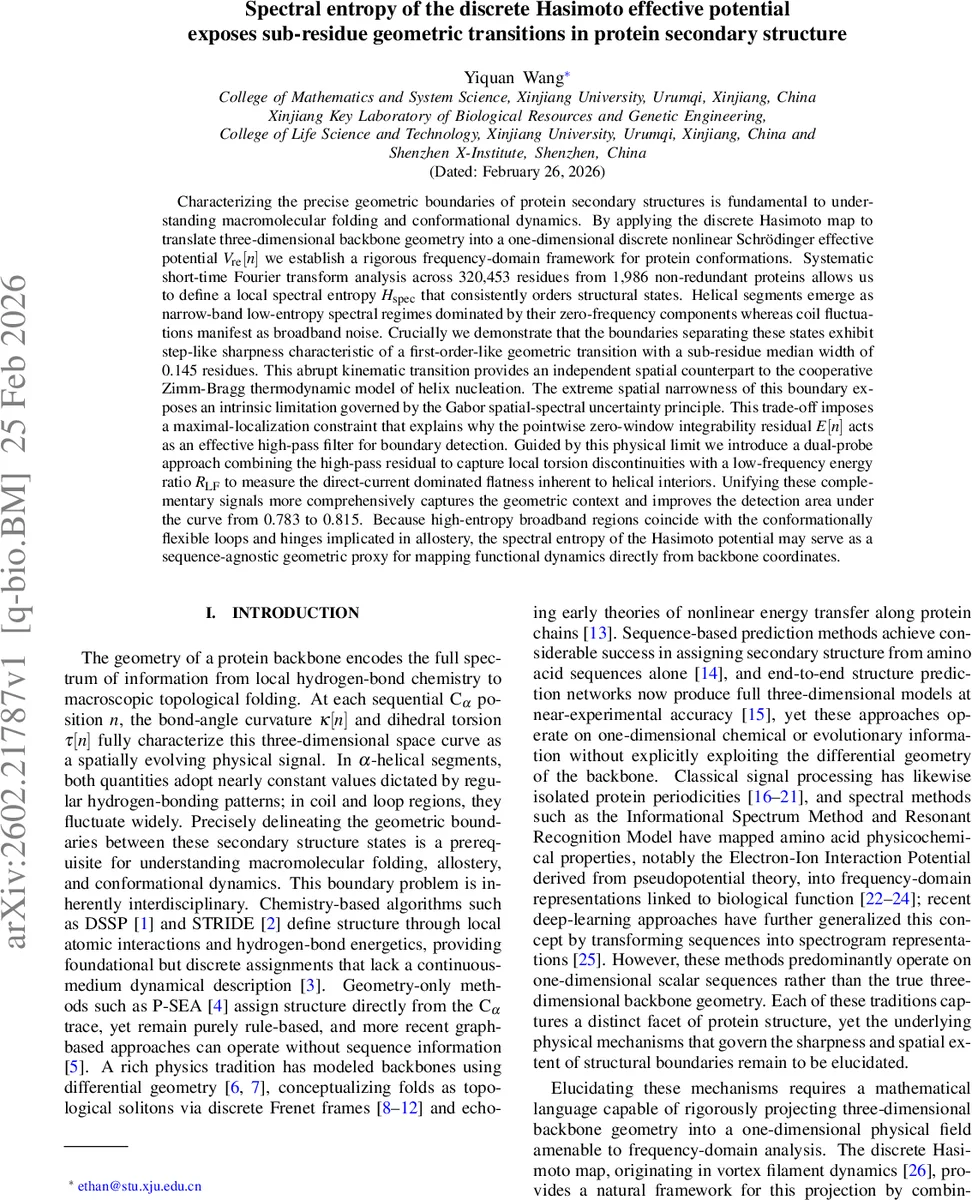 arXiv:2602.21787v1 [q-bio.BM] 25 Feb 2026

Spectral entropy of the discrete Hasimoto effective potential exposes sub-residue geometric transitions in protein secondary structure

Yiquan Wang*
College of Mathematics and System Science, Xinjiang University, Urumqi, Xinjiang, China
Xinjiang Key Laboratory of Biological Resources and Genetic Engineering,
College of Life Science and Technology, Xinjiang University, Urumqi, Xinjiang, China and
Shenzhen X-Institute, Shenzhen, China
(Dated: February 26, 2026)

Characterizing the precise geometric boundaries of protein secondary structures is fundamental to understanding macromolecular folding and conformational dynamics. By applying the discrete Hasimoto map to translate three-dimensional backbone geometry into a one-dimensional discrete nonlinear Schrödinger effective potential $V_{\mathrm{re}}[n]$ we establish a rigorous frequency-domain framework for protein conformations. Systematic short-time Fourier transform analysis across 320,453 residues from 1,986 non-redundant proteins allows us to define a local spectral entropy $H_{\mathrm{spec}}$ that consistently orders structural states. Helical segments emerge as narrow-band low-entropy spectral regimes dominated by their zero-frequency components whereas coil fluctuations manifest as broadband noise. Crucially we demonstrate that the boundaries separating these states exhibit step-like sharpness characteristic of a first-order-like geometric transition with a sub-residue median width of 0.145 residues. This abrupt kinematic transition provides an independent spatial counterpart to the cooperative Zimm-Bragg thermodynamic model of helix nucleation. The extreme spatial narrowness of this boundary exposes an intrinsic limitation governed by the Gabor spatial-spectral uncertainty principle. This trade-off imposes a maximal-localization constraint that explains why the pointwise zero-window integrability residual $E[n]$ acts as an effective high-pass filter for boundary detection. Guided by this physical limit we introduce a dual-probe approach combining the high-pass residual to capture local torsion discontinuities with a low-frequency energy ratio $R_{\mathrm{LF}}$ to measure the direct-current dominated flatness inherent to helical interiors. Unifying these complementary signals more comprehensively captures the geometric context and improves the detection area under the curve from 0.783 to 0.815. Because high-entropy broadband regions coincide with the conformationally flexible loops and hinges implicated in allostery, the spectral entropy of the Hasimoto potential may serve as a sequence-agnostic geometric proxy for mapping functional dynamics directly from backbone coordinates.

I. INTRODUCTION

The geometry of a protein backbone encodes the full spectrum of information from local hydrogen-bond chemistry to macroscopic topological folding. At each sequential $C_\alpha$ position $n$, the bond-angle curvature $\kappa[n]$ and dihedral torsion $\tau[n]$ fully characterize this three-dimensional space curve as a spatially evolving physical signal. In $\alpha$-helical segments, both quantities adopt nearly constant values dictated by regular hydrogen-bonding patterns; in coil and loop regions, they fluctuate widely. Precisely delineating the geometric boundaries between these secondary structure states is a prerequisite for understanding macromolecular folding, allostery, and conformational dynamics. This boundary problem is inherently interdisciplinary. Chemistry-based algorithms such as DSSP [1] and STRIDE [2] define structure through local atomic interactions and hydrogen-bond energetics, providing foundational but discrete assignments that lack a continuous-medium dynamical description [3]. Geometry-only methods such as P-SEA [4] assign structure directly from the $C_\alpha$ trace, yet remain purely rule-based, and more recent graph-based approaches can operate without sequence information [5]. A rich physics tradition has modeled backbones using differential geometry [6, 7], conceptualizing folds as topological solitons via discrete Frenet frames [8–12] and echoing early theories of nonlinear energy transfer along protein chains [13]. Sequence-based prediction methods achieve considerable success in assigning secondary structure from amino acid sequences alone [14], and end-to-end structure prediction networks now produce full three-dimensional models at near-experimental accuracy [15], yet these approaches operate on one-dimensional chemical or evolutionary information without explicitly exploiting the differential geometry of the backbone. Classical signal processing has likewise isolated protein periodicities [16–21], and spectral methods such as the Informational Spectrum Method and Resonant Recognition Model have mapped amino acid physicochemical properties, notably the Electron-Ion Interaction Potential derived from pseudopotential theory, into frequency-domain representations linked to biological function [22–24]; recent deep-learning approaches have further generalized this concept by transforming sequences into spectrogram representations [25]. However, these methods predominantly operate on one-dimensional scalar sequences rather than the true three-dimensional backbone geometry. Each of these traditions captures a distinct facet of protein structure, yet the underlying physical mechanisms that govern the sharpness and spatial extent of structural boundaries remain to be elucidated.

Elucidating these mechanisms requires a mathematical language capable of rigorously projecting three-dimensional backbone geometry into a one-dimensional physical field amenable to frequency-domain analysis. The discrete Hasimoto map, originating in vortex filament dynamics [26], provides a natural framework for this projection by combin-

* ethan@stu.xju.edu.cn